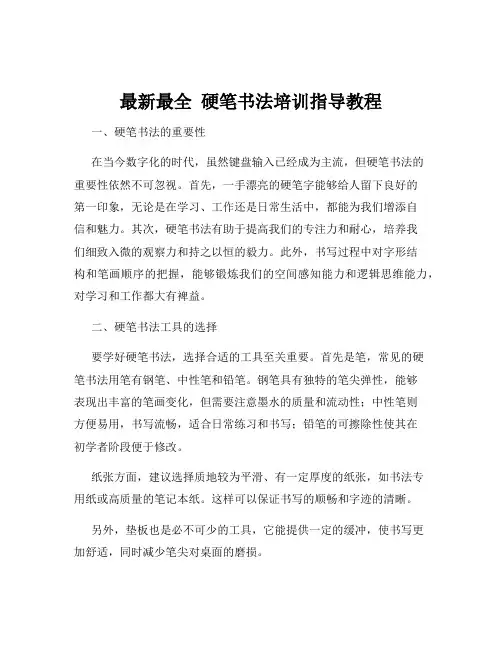 最新最全 硬笔书法培训指导教程

一、硬笔书法的重要性

在当今数字化的时代，虽然键盘输入已经成为主流，但硬笔书法的重要性依然不可忽视。首先，一手漂亮的硬笔字能够给人留下良好的第一印象，无论是在学习、工作还是日常生活中，都能为我们增添自信和魅力。其次，硬笔书法有助于提高我们的专注力和耐心，培养我们细致入微的观察力和持之以恒的毅力。此外，书写过程中对字形结构和笔画顺序的把握，能够锻炼我们的空间感知能力和逻辑思维能力，对学习和工作都大有裨益。

二、硬笔书法工具的选择

要学好硬笔书法，选择合适的工具至关重要。首先是笔，常见的硬笔书法用笔有钢笔、中性笔和铅笔。钢笔具有独特的笔尖弹性，能够表现出丰富的笔画变化，但需要注意墨水的质量和流动性；中性笔则方便易用，书写流畅，适合日常练习和书写；铅笔的可擦除性使其在初学者阶段便于修改。

纸张方面，建议选择质地较为平滑、有一定厚度的纸张，如书法专用纸或高质量的笔记本纸。这样可以保证书写的顺畅和字迹的清晰。

另外，垫板也是必不可少的工具，它能提供一定的缓冲，使书写更加舒适，同时减少笔尖对桌面的磨损。